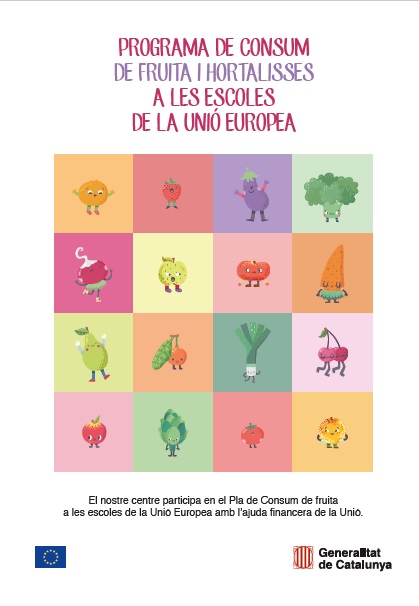 PROGRAMA DE CONSUM
DE FRUITA I HORTALISSES
A LES ESCOLES
DE LA UNIÓ EUROPEA

El nostre centre participa en el Pla de Consum de fruita a les escoles de la Unió Europea amb l'ajuda financera de la Unió.

Generalitat
de Catalunya